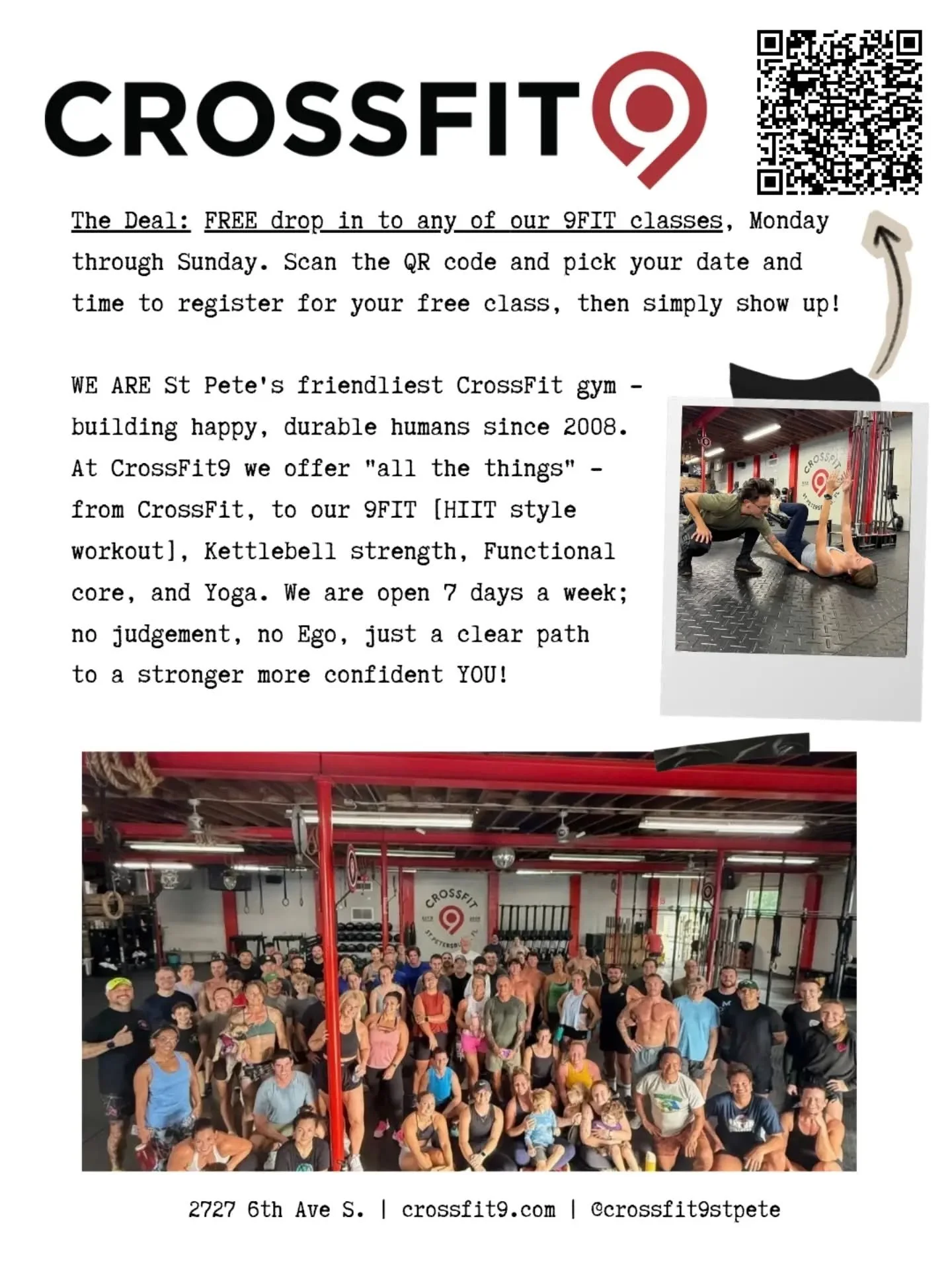 CROSSFIT9

The Deal: FREE drop in to any of our 9FIT classes, Monday through Sunday. Scan the QR code and pick your date and time to register for your free class, then simply show up!

WE ARE St Pete's friendliest CrossFit gym - building happy, durable humans since 2008. At CrossFit9 we offer "all the things" - from CrossFit, to our 9FIT [HIIT style workout], Kettlebell strength, Functional core, and Yoga. We are open 7 days a week; no judgement, no Ego, just a clear path to a stronger more confident YOU!

2727 6th Ave S. | crossfit9.com | @crossfit9stpete